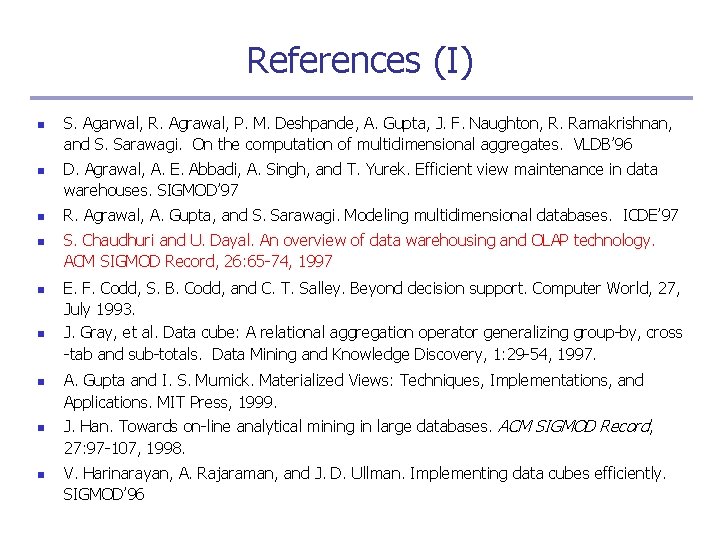 References (I)

• S. Agarwal, R. Agrawal, P. M. Deshpande, A. Gupta, J. F. Naughton, R. Ramakrishnan, and S. Sarawagi. On the computation of multidimensional aggregates. VLDB'96

• D. Agrawal, A. E. Abbadi, A. Singh, and T. Yurek. Efficient view maintenance in data warehouses. SIGMOD'97

• R. Agrawal, A. Gupta, and S. Sarawagi. Modeling multidimensional databases. ICDE'97

• S. Chaudhuri and U. Dayal. An overview of data warehousing and OLAP technology. ACM SIGMOD Record, 26:65-74, 1997

• E. F. Codd, S. B. Codd, and C. T. Salley. Beyond decision support. Computer World, 27, July 1993.

• J. Gray, et al. Data cube: A relational aggregation operator generalizing group-by, cross -tab and sub-totals. Data Mining and Knowledge Discovery, 1:29-54, 1997.

• A. Gupta and I. S. Mumick. Materialized Views: Techniques, Implementations, and Applications. MIT Press, 1999.

• J. Han. Towards on-line analytical mining in large databases. ACM SIGMOD Record, 27:97-107, 1998.

• V. Harinarayan, A. Rajaraman, and J. D. Ullman. Implementing data cubes efficiently. SIGMOD'96